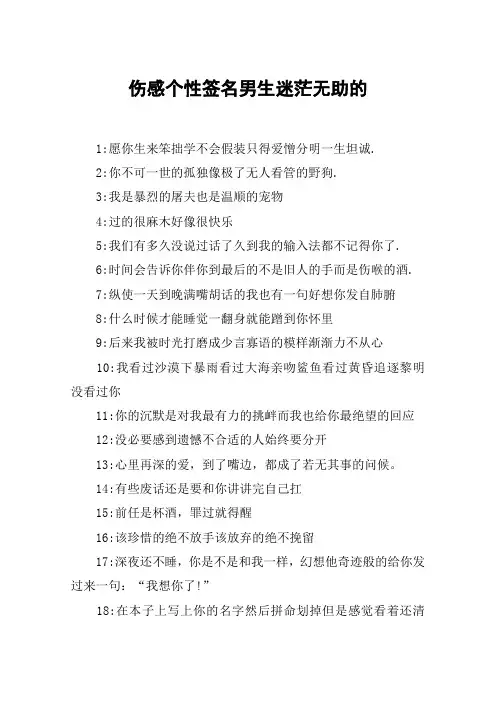 伤感个性签名男生迷茫无助的

1:愿你生来笨拙学不会假装只得爱憎分明一生坦诚.

2:你不可一世的孤独像极了无人看管的野狗.

3:我是暴烈的屠夫也是温顺的宠物

4:过的很麻木好像很快乐

5:我们有多久没说过话了久到我的输入法都不记得你了.

6:时间会告诉你伴你到最后的不是旧人的手而是伤喉的酒.

7:纵使一天到晚满嘴胡话的我也有一句好想你发自肺腑

8:什么时候才能睡觉一翻身就能蹭到你怀里

9:后来我被时光打磨成少言寡语的模样渐渐力不从心

10:我看过沙漠下暴雨看过大海亲吻鲨鱼看过黄昏追逐黎明没看过你

11:你的沉默是对我最有力的挑衅而我也给你最绝望的回应

12:没必要感到遗憾不合适的人始终要分开

13:心里再深的爱，到了嘴边，都成了若无其事的问候。

14:有些废话还是要和你讲讲完自己扛

15:前任是杯酒，罪过就得醒

16:该珍惜的绝不放手该放弃的绝不挽留

17:深夜还不睡，你是不是和我一样，幻想他奇迹般的给你发过来一句：“我想你了!”

18:在本子上写上你的名字然后拼命划掉但是感觉看着还清